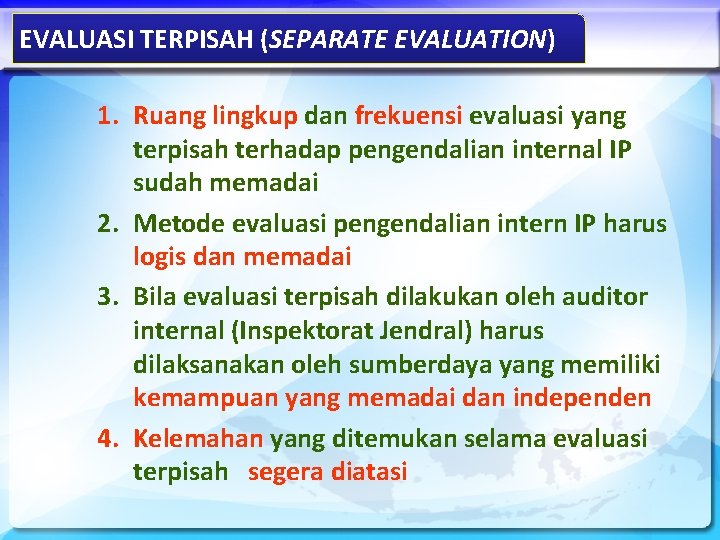 EVALUASI TERPISAH (SEPARATE EVALUATION)

1. Ruang lingkup dan frekuensi evaluasi yang terpisah terhadap pengendalian internal IP sudah memadai

2. Metode evaluasi pengendalian intern IP harus logis dan memadai

3. Bila evaluasi terpisah dilakukan oleh auditor internal (Inspektorat Jendral) harus dilaksanakan oleh sumberdaya yang memiliki kemampuan yang memadai dan independen

4. Kelemahan yang ditemukan selama evaluasi terpisah segera diatasi